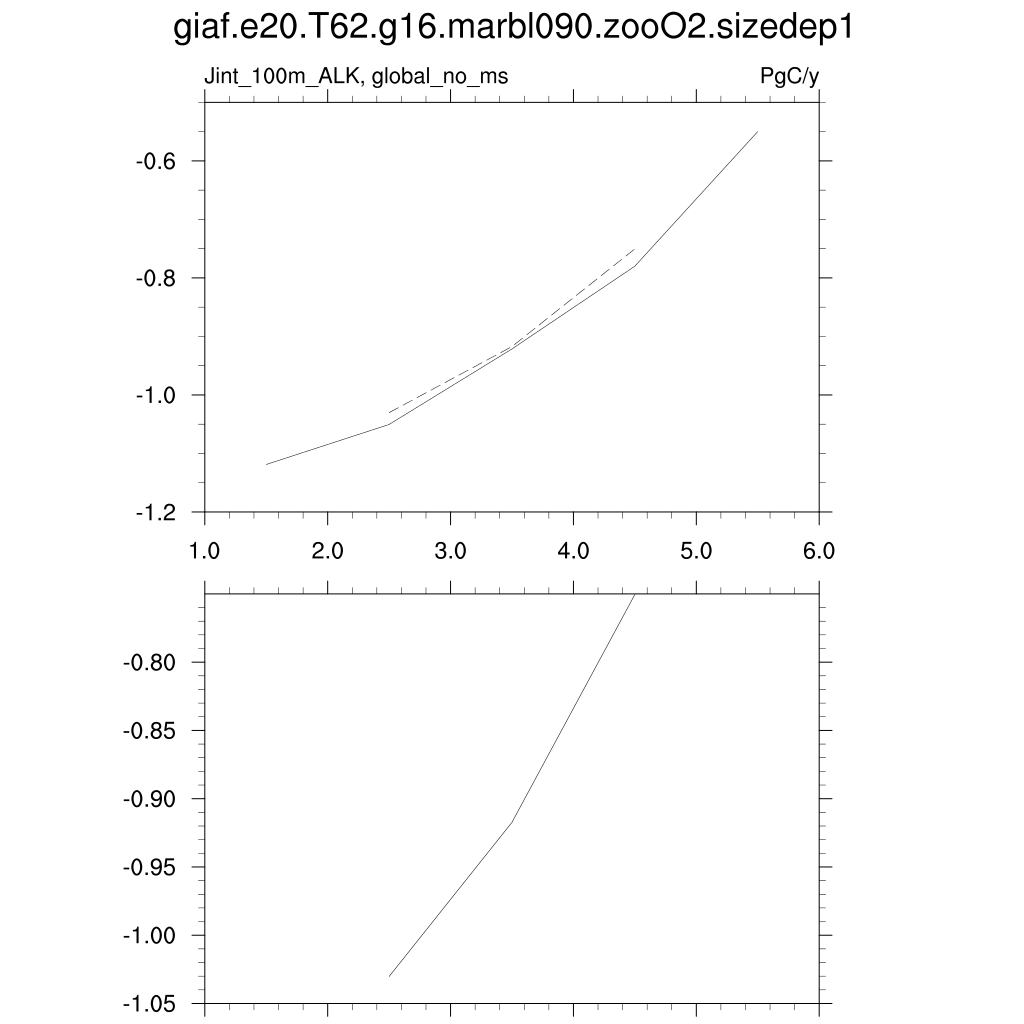 giaf.e20.T62.g16.marbl090.zooO2.sizedep1

Jint_100m_ALK, global_no_ms

PgC/y

-0.6
-0.8
-1.0
-1.2

1.0 2.0 3.0 4.0 5.0 6.0

-0.80
-0.85
-0.90
-0.95
-1.00
-1.05